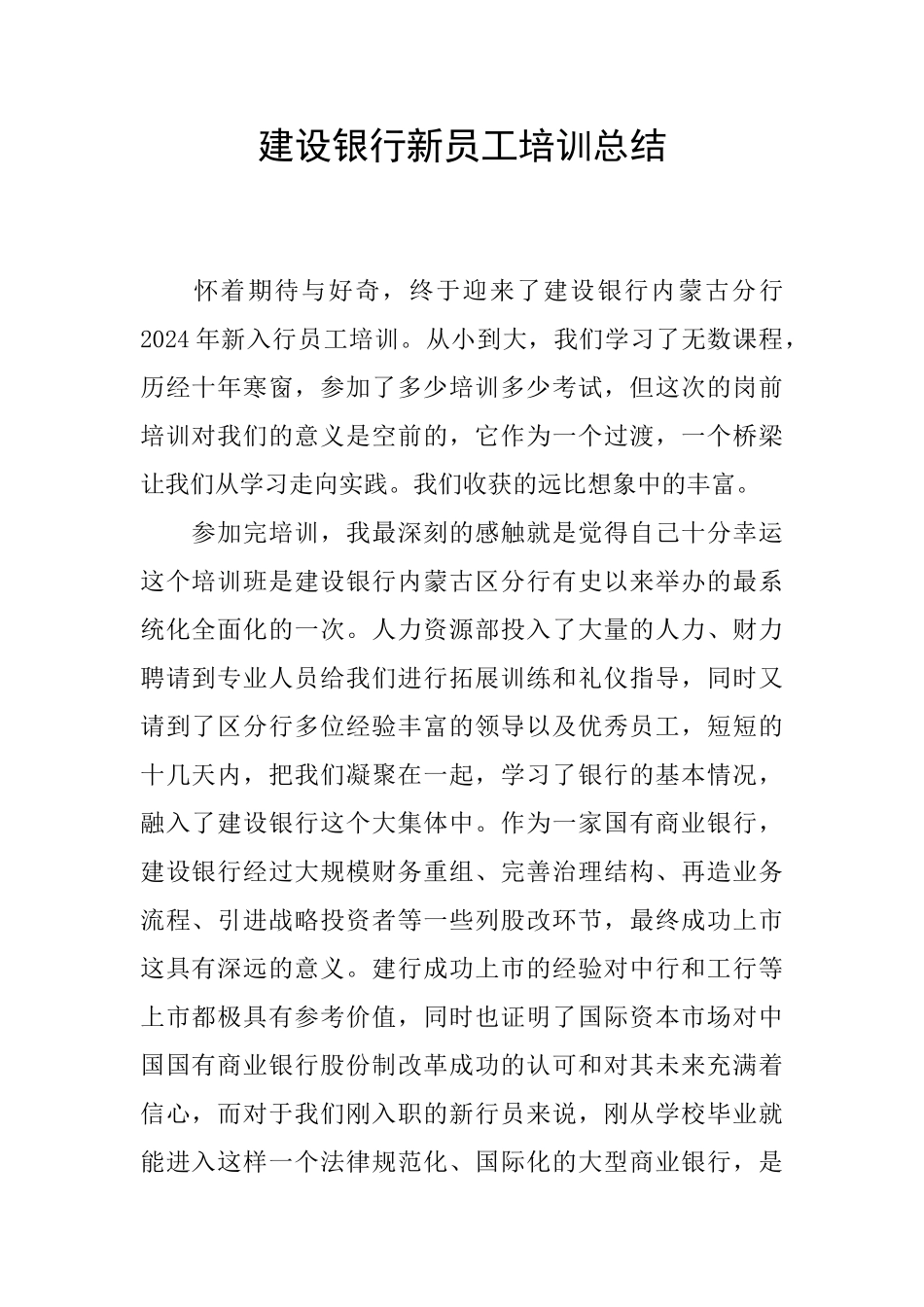 建设银行新员工培训总结

怀着期待与好奇，终于迎来了建设银行内蒙古分行2024年新入行员工培训。从小到大，我们学习了无数课程，历经十年寒窗，参加了多少培训多少考试，但这次的岗前培训对我们的意义是空前的，它作为一个过渡，一个桥梁让我们从学习走向实践。我们收获的远比想象中的丰富。

参加完培训，我最深刻的感触就是觉得自己十分幸运这个培训班是建设银行内蒙古区分行有史以来举办的最系统化全面化的一次。人力资源部投入了大量的人力、财力聘请到专业人员给我们进行拓展训练和礼仪指导，同时又请到了区分行多位经验丰富的领导以及优秀员工，短短的十几天内，把我们凝聚在一起，学习了银行的基本情况，融入了建设银行这个大集体中。作为一家国有商业银行，建设银行经过大规模财务重组、完善治理结构、再造业务流程、引进战略投资者等一些列股改环节，最终成功上市这具有深远的意义。建行成功上市的经验对中行和工行等上市都极具有参考价值，同时也证明了国际资本市场对中国国有商业银行股份制改革成功的认可和对其未来充满着信心，而对于我们刚入职的新行员来说，刚从学校毕业就能进入这样一个法律规范化、国际化的大型商业银行，是